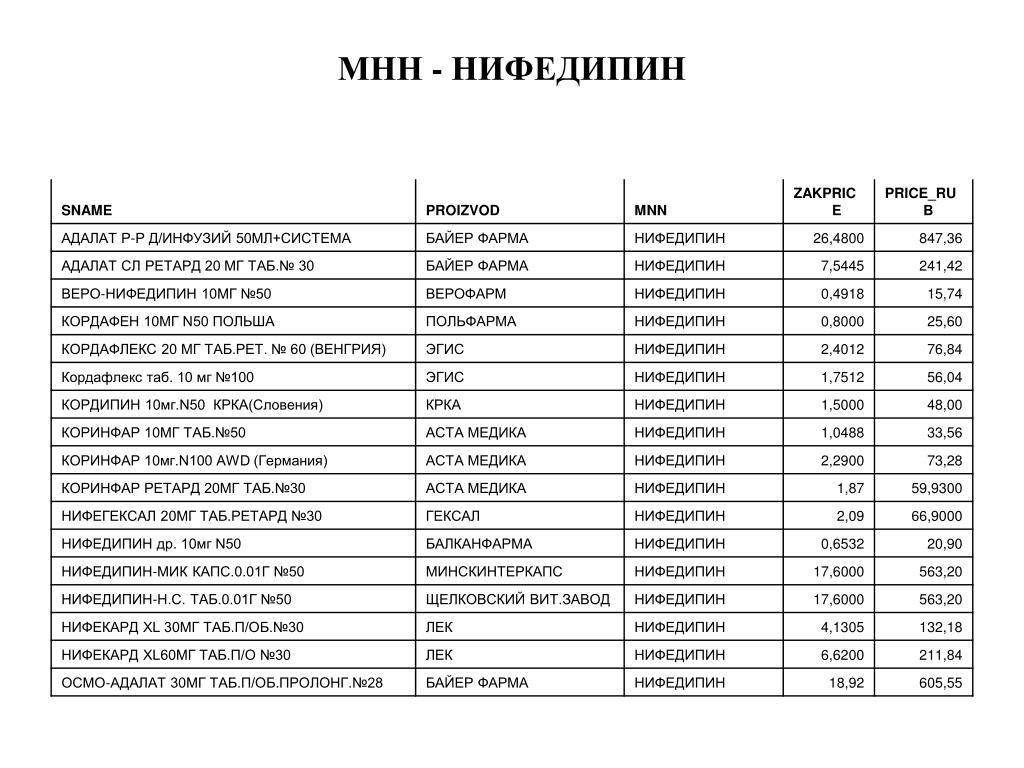 МНН - НИФЕДИПИН

| SNAME | PROIZVOD | MNN | ZAKPRICE | PRICE_RUB |
|---|---|---|---|---|
| АДАЛАТ Р-Р Д/ИНФУЗИЙ 50МЛ+СИСТЕМА | БАЙЕР ФАРМА | НИФЕДИПИН | 26,4800 | 847,36 |
| АДАЛАТ СЛ РЕТАРД 20 МГ ТАБ.№ 30 | БАЙЕР ФАРМА | НИФЕДИПИН | 7,5445 | 241,42 |
| ВЕРО-НИФЕДИПИН 10МГ №50 | ВЕРОФАРМ | НИФЕДИПИН | 0,4918 | 15,74 |
| КОРДАФЕН 10МГ N50 ПОЛЬША | ПОЛЬФАРМА | НИФЕДИПИН | 0,8000 | 25,60 |
| КОРДАФЛЕКС 20 МГ ТАБ.РЕТ. № 60 (ВЕНГРИЯ) | ЭГИС | НИФЕДИПИН | 2,4012 | 76,84 |
| Кордафлекс таб. 10 мг №100 | ЭГИС | НИФЕДИПИН | 1,7512 | 56,04 |
| КОРДИПИН 10мг.N50 КРКА(Словения) | КРКА | НИФЕДИПИН | 1,5000 | 48,00 |
| КОРИНФАР 10МГ ТАБ.№50 | АСТА МЕДИКА | НИФЕДИПИН | 1,0488 | 33,56 |
| КОРИНФАР 10мг.N100 AWD (Германия) | АСТА МЕДИКА | НИФЕДИПИН | 2,2900 | 73,28 |
| КОРИНФАР РЕТАРД 20МГ ТАБ.№30 | АСТА МЕДИКА | НИФЕДИПИН | 1,87 | 59,9300 |
| НИФЕГЕКСАЛ 20МГ ТАБ.РЕТАРД №30 | ГЕКСАЛ | НИФЕДИПИН | 2,09 | 66,9000 |
| НИФЕДИПИН др. 10мг N50 | БАЛКАНФАРМА | НИФЕДИПИН | 0,6532 | 20,90 |
| НИФЕДИПИН-МИК КАПС.0.01Г №50 | МИНСКИНТЕРКАПС | НИФЕДИПИН | 17,6000 | 563,20 |
| НИФЕДИПИН-Н.С. ТАБ.0.01Г №50 | ЩЕЛКОВСКИЙ ВИТ.ЗАВОД | НИФЕДИПИН | 17,6000 | 563,20 |
| НИФЕКАРД XL 30МГ ТАБ.П/ОБ.№30 | ЛЕК | НИФЕДИПИН | 4,1305 | 132,18 |
| НИФЕКАРД XL60МГ ТАБ.П/О №30 | ЛЕК | НИФЕДИПИН | 6,6200 | 211,84 |
| ОСМО-АДАЛАТ 30МГ ТАБ.П/ОБ.ПРОЛОНГ.№28 | БАЙЕР ФАРМА | НИФЕДИПИН | 18,92 | 605,55 |